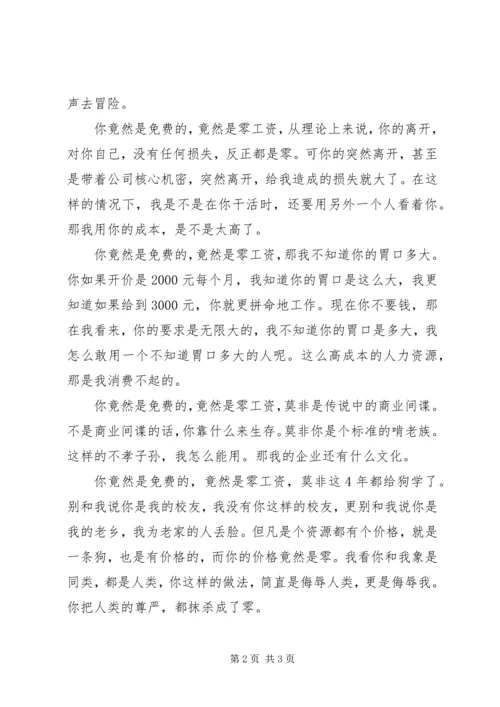 声去冒险。

你竟然是免费的，竟然是零工资，从理论上来说，你的离开，对你自己，没有任何损失，反正都是零。可你的突然离开，甚至是带着公司核心机密，突然离开，给我造成的损失就大了。在这样的情况下，我是不是在你干活时，还要用另外一个人看着你。那我用你的成本，是不是太高了。

你竟然是免费的，竟然是零工资，那我不知道你的胃口多大。你如果开价是2000元每个月，我知道你的胃口是这么大，我更知道如果给到3000元，你就更拼命地工作。现在你不要钱，那在我看来，你的要求是无限大的，我不知道你的胃口是多大，我怎么敢用一个不知道胃口多大的人呢。这么高成本的人力资源，那是我消费不起的。

你竟然是免费的，竟然是零工资，莫非是传说中的商业间谍。不是商业间谍的话，你靠什么来生存。莫非你是个标准的啃老族。这样的不孝子孙，我怎么能用。那我的企业还有什么文化。

你竟然是免费的，竟然是零工资，莫非这4年都给狗学了。别和我说你是我的校友，我没有你这样的校友，更别和我说你是我的老乡，我为老家的人丢脸。但凡是个资源都有个价格，就是一条狗，也是有价格的，而你的价格竟然是零。我看你和我象是同类，都是人类，你这样的做法，简直是侮辱人类，更是侮辱我。你把人类的尊严，都抹杀成了零。

第2页 共3页